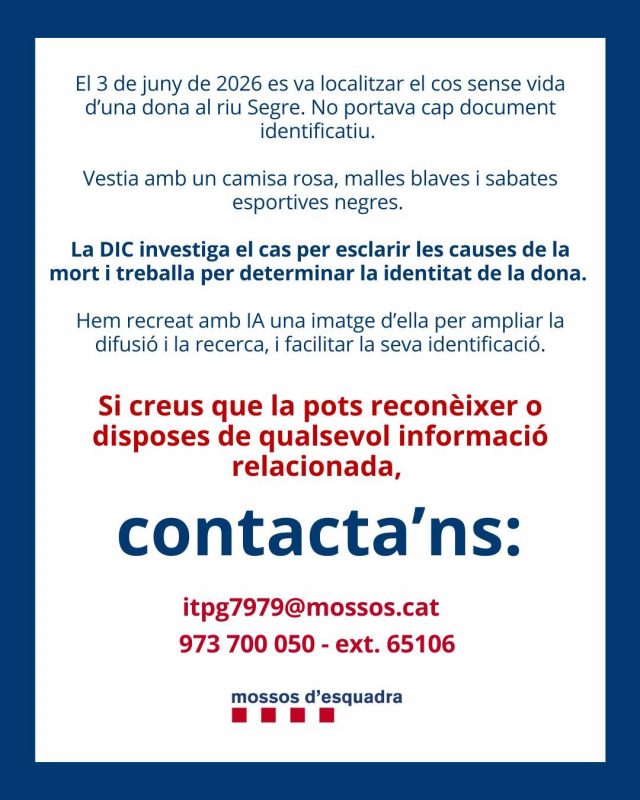 El 3 de juny de 2026 es va localitzar el cos sense vida d'una dona al riu Segre. No portava cap document identificatiu.

Vestia amb un camisa rosa, malles blaves i sabates esportives negres.

La DIC investiga el cas per esclarir les causes de la mort i treballa per determinar la identitat de la dona.

Hem recreat amb IA una imatge d'ella per ampliar la difusió i la recerca, i facilitar la seva identificació.

Si creus que la pots reconèixer o disposes de qualsevol informació relacionada,

contacta'ns:

itpg7979@mossos.cat
973 700 050 - ext. 65106

mossos d'esquadra